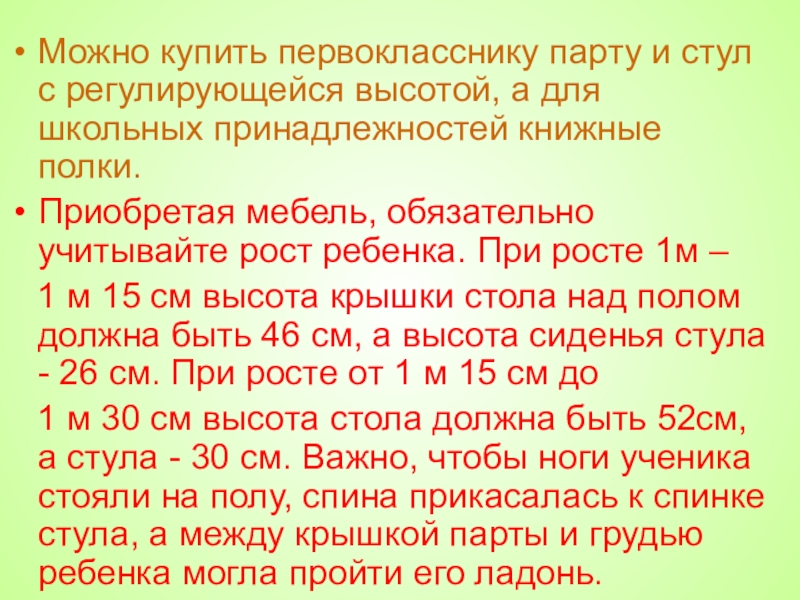 • Можно купить первокласснику парту и стул с регулирующейся высотой, а для школьных принадлежностей книжные полки.

• Приобретая мебель, обязательно учитывайте рост ребенка. При росте 1м –

1 м 15 см высота крышки стола над полом должна быть 46 см, а высота сиденья стула - 26 см. При росте от 1 м 15 см до

1 м 30 см высота стола должна быть 52см, а стула - 30 см. Важно, чтобы ноги ученика стояли на полу, спина прикасалась к спинке стула, а между крышкой парты и грудью ребенка могла пройти его ладонь.